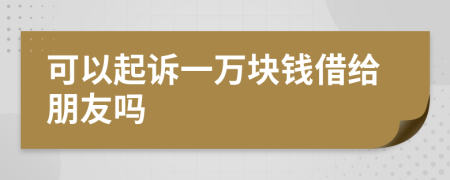 可以起诉一万块钱借给朋友吗